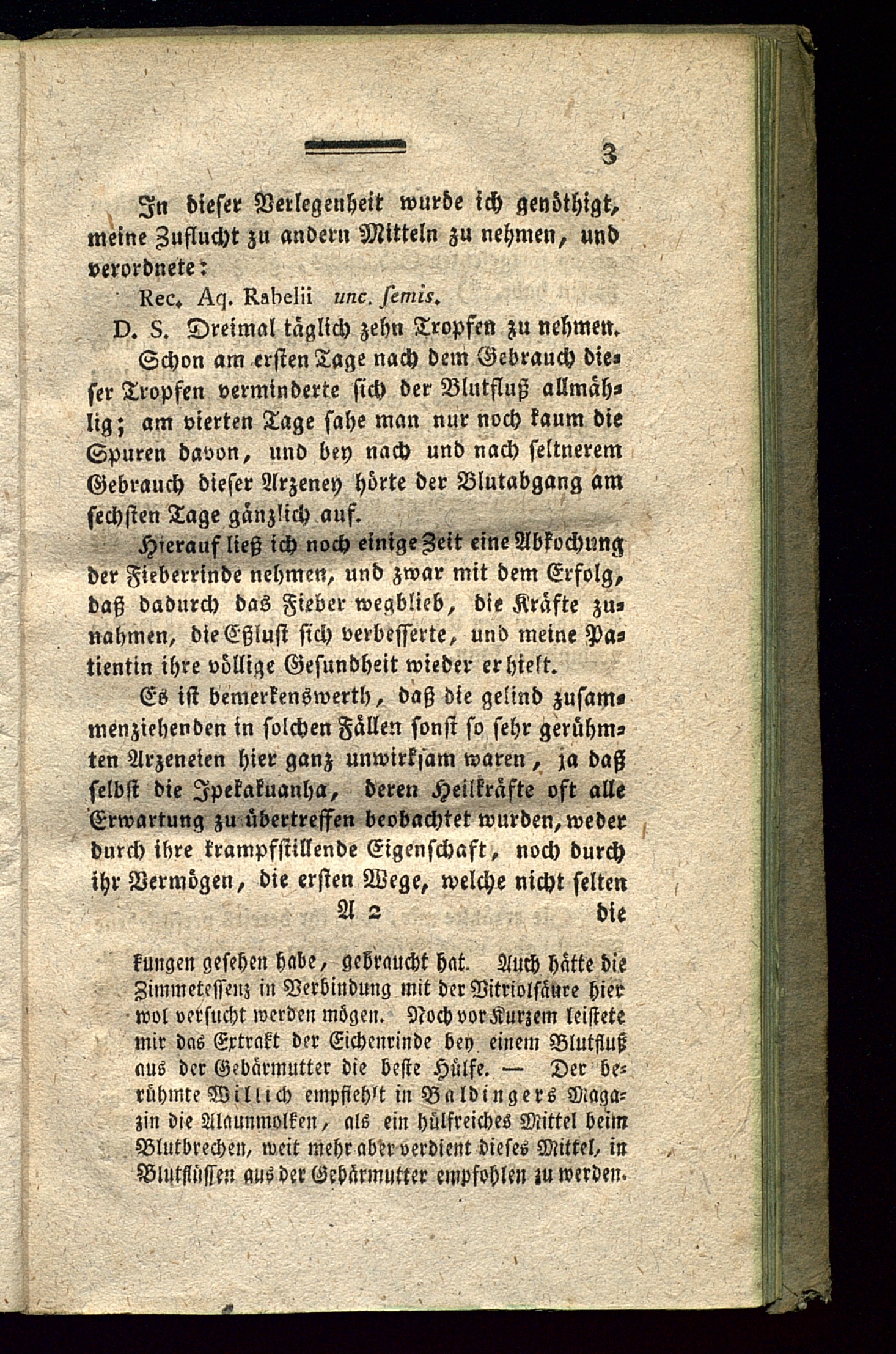 3

In dieser Verlegenheit wurde ich genöthigt, meine Zuflucht zu andern Mitteln zu nehmen, und verordnete:

Rec. Aq. Rabelii unc. semis.

D. S. Dreimal täglich zehn Tropfen zu nehmen.

Schon am ersten Tage nach dem Gebrauch dieser Tropfen verminderte sich der Blutfluß allmählig; am vierten Tage sahe man nur noch kaum die Spuren davon, und bey nach und nach seltnerem Gebrauch dieser Arzeney hörte der Blutabgang am sechsten Tage gänzlich auf.

Hierauf ließ ich noch einige Zeit eine Abkochung der Fieberrinde nehmen, und zwar mit dem Erfolg, daß dadurch das Fieber wegblieb, die Kräfte zunahmen, die Eßlust sich verbesserte, und meine Patientin ihre völlige Gesundheit wieder erhielt.

Es ist bemerkenswerth, daß die gelind zusammenziehenden in solchen Fällen sonst so sehr gerühmten Arzeneien hier ganz unwirksam waren, ja daß selbst die Ipekakuanha, deren Heilkräfte oft alle Erwartung zu übertreffen beobachtet wurden, weder durch ihre krampfstillende Eigenschaft, noch durch ihr Vermögen, die ersten Wege, welche nicht selten

A 2 die

kungen gesehen habe, gebraucht hat. Auch hätte die Zimmetessenz in Verbindung mit der Vitriolsäure hier wol versucht werden mögen. Noch vor Kurzem leistete mir das Extrakt der Eichenrinde bey einem Blutfluß aus der Gebärmutter die beste Hülfe. — Der berühmte Willich empfiehlt in Baldingers Magazin die Alaunmolken, als ein hülfreiches Mittel beim Blutbrechen, weit mehr aber verdient dieses Mittel, in Blutflüssen aus der Gebärmutter empfohlen zu werden.